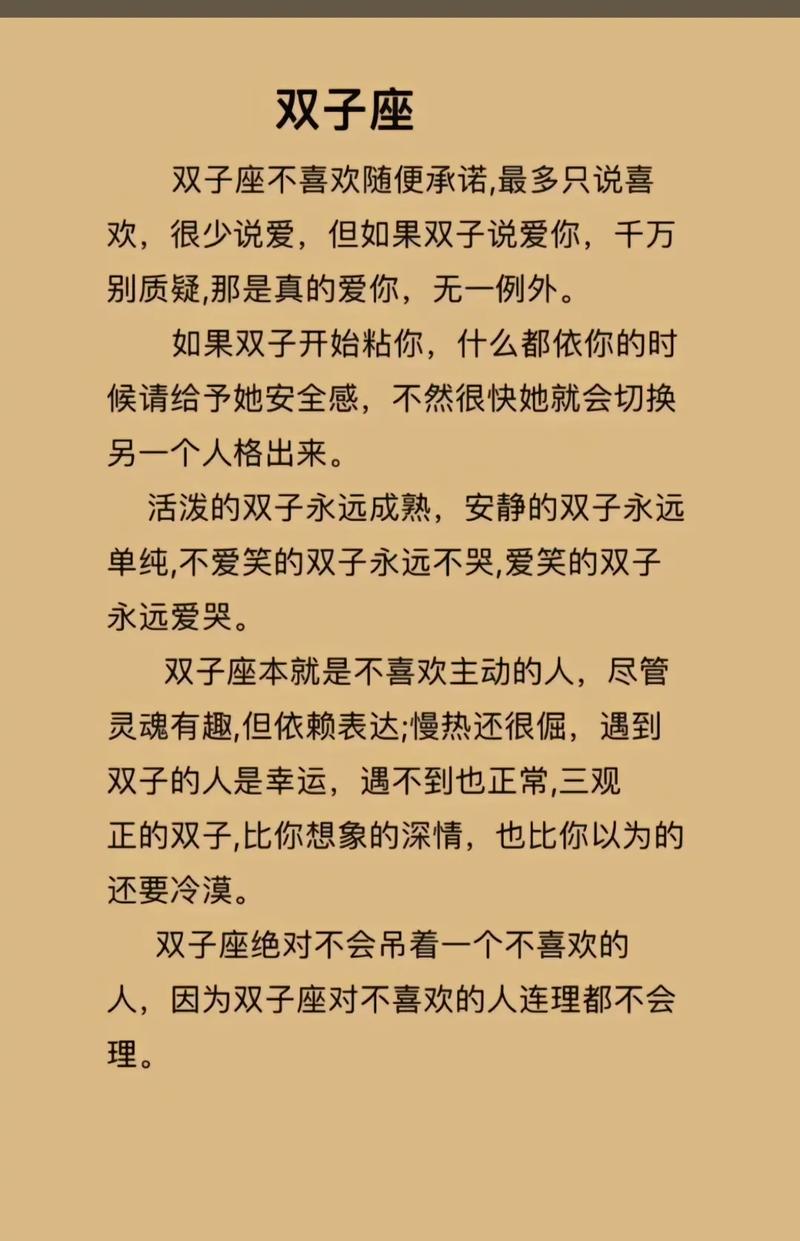 双子座

双子座不喜欢随便承诺,最多只说喜欢，很少说爱，但如果双子说爱你，千万别质疑,那是真的爱你，无一例外。

如果双子开始粘你，什么都依你的时候请给予她安全感，不然很快她就会切换另一个人格出来。

活泼的双子永远成熟，安静的双子永远单纯,不爱笑的双子永远不哭,爱笑的双子永远爱哭。

双子座本就是不喜欢主动的人，尽管灵魂有趣,但依赖表达;慢热还很倔，遇到双子的人是幸运，遇不到也正常,三观正的双子,比你想象的深情，也比你以为的还要冷漠。

双子座绝对不会吊着一个不喜欢的人，因为双子座对不喜欢的人连理都不会理。